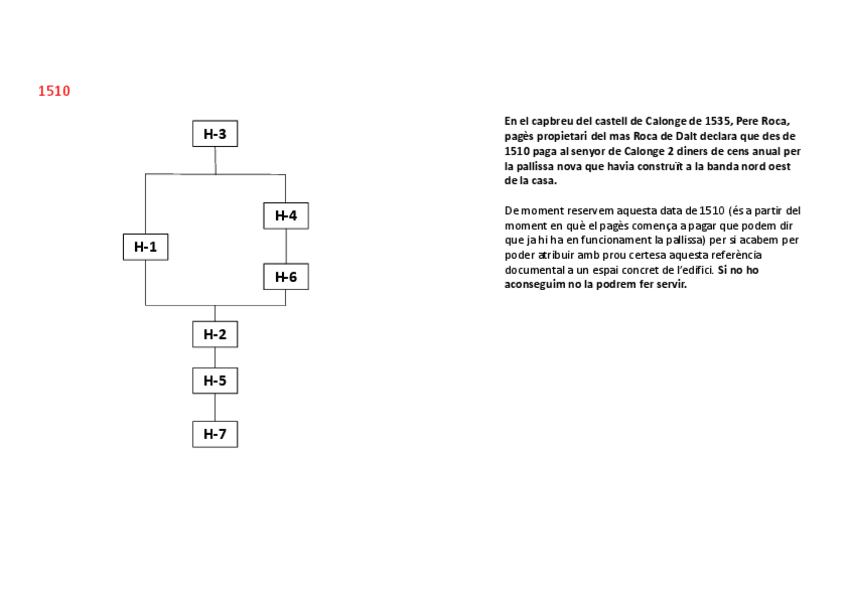 1510

H-3

H-4

H-1

H-6

H-2

H-5

H-7

En el capbreu del castell de Calonge de 1535, Pere Roca, pagès propietari del mas Roca de Dalt declara que des de 1510 paga al senyor de Calonge 2 diners de cens anual per la pallissa nova que havia construït a la banda nord oest de la casa.

De moment reservem aquesta data de 1510 (és a partir del moment en què el pagès comença a pagar que podem dir que ja hi ha en funcionament la pallissa) per si acabem per poder atribuir amb prou certesa aquesta referència documental a un espai concret de l'edifici. Si no ho aconseguim no la podrem fer servir.